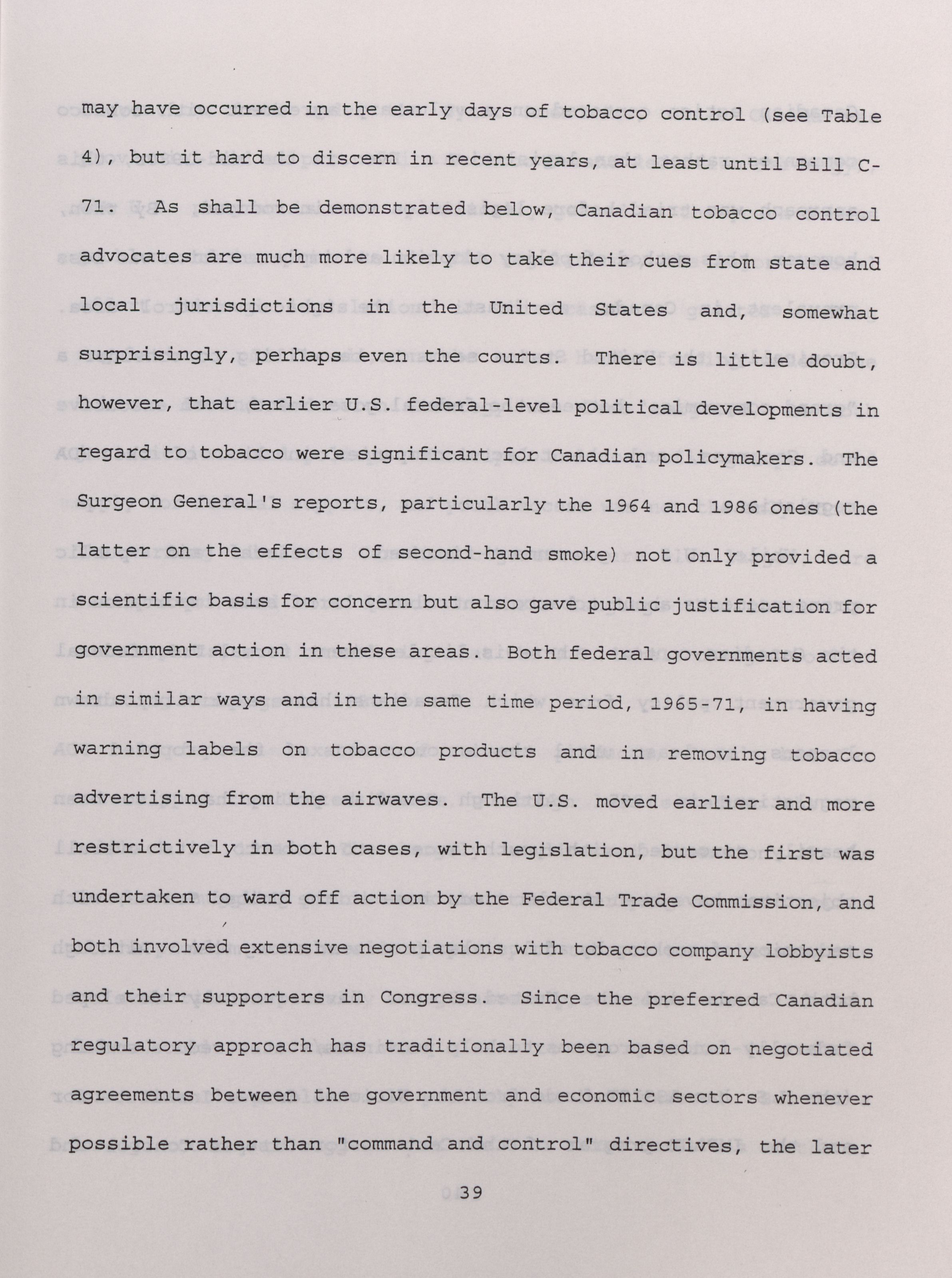 may have occurred in the early days of tobacco control (see Table 4), but it hard to discern in recent years, at least until Bill C-71. As shall be demonstrated below, Canadian tobacco control advocates are much more likely to take their cues from state and local jurisdictions in the United States and, somewhat surprisingly, perhaps even the courts. There is little doubt, however, that earlier U.S. federal-level political developments in regard to tobacco were significant for Canadian policymakers. The Surgeon General's reports, particularly the 1964 and 1986 ones (the latter on the effects of second-hand smoke) not only provided a scientific basis for concern but also gave public justification for government action in these areas. Both federal governments acted in similar ways and in the same time period, 1965-71, in having warning labels on tobacco products and in removing tobacco advertising from the airwaves. The U.S. moved earlier and more restrictively in both cases, with legislation, but the first was undertaken to ward off action by the Federal Trade Commission, and both involved extensive negotiations with tobacco company lobbyists and their supporters in Congress. Since the preferred Canadian regulatory approach has traditionally been based on negotiated agreements between the government and economic sectors whenever possible rather than "command and control" directives, the later

39